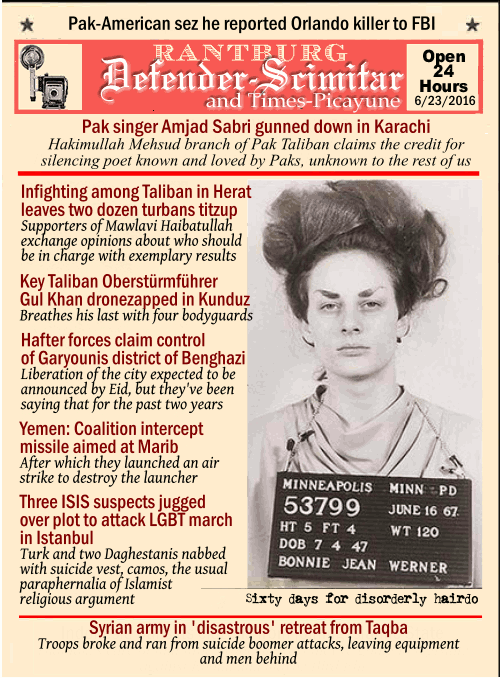 Pak-American sez he reported Orlando killer to FBI

RANTBURG
Defender-Scimitar
and Times-Picayune

Open 24 Hours
6/23/2016

Pak singer Amjad Sabri gunned down in Karachi
Hakimullah Mehsud branch of Pak Taliban claims the credit for silencing poet known and loved by Paks, unknown to the rest of us

Infighting among Taliban in Herat leaves two dozen turbans titzup
Supporters of Mawlavi Haibatullah exchange opinions about who should be in charge with exemplary results

Key Taliban Oberstürmführer Gul Khan dronezapped in Kunduz
Breathes his last with four bodyguards

Hafter forces claim control of Garyounis district of Benghazi
Liberation of the city expected to be announced by Eid, but they've been saying that for the past two years

Yemen: Coalition intercept missile aimed at Marib
After which they launched an air strike to destroy the launcher

Three ISIS suspects jugged over plot to attack LGBT march in Istanbul
Turk and two Daghestanis nabbed with suicide vest, camos, the usual paraphernalia of Islamist religious argument

MINNEAPOLIS MINN PD
53799 JUNE 16 67
HT 5 FT 4 WT 120
DOB 7 4 47
BONNIE JEAN WERNER

Sixty days for disorderly hairdo

Syrian army in 'disastrous' retreat from Taqba
Troops broke and ran from suicide boomer attacks, leaving equipment and men behind